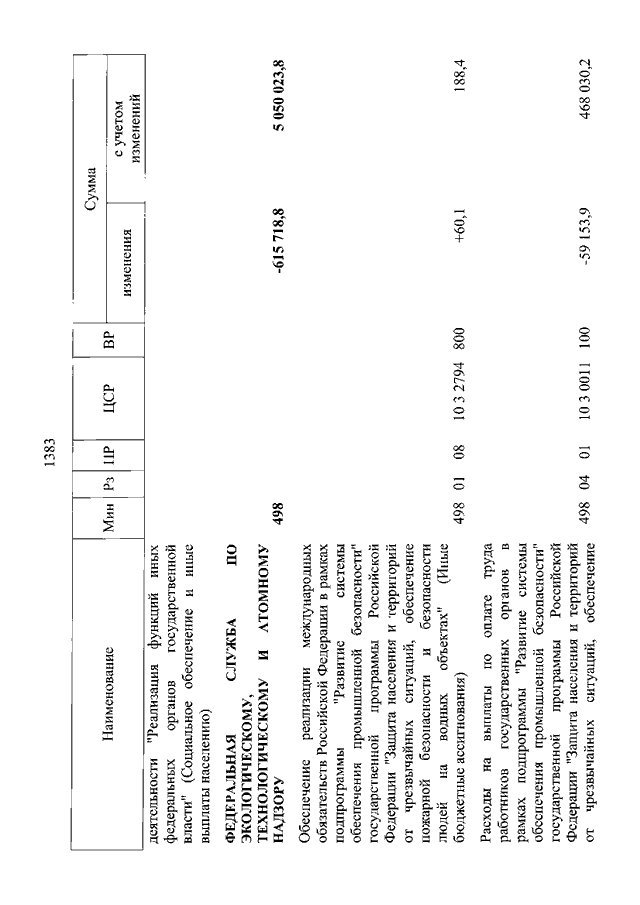 1383

| Наименование | Мин | Рз | ПР | ЦСР | ВР | Сумма изменения | Сумма с учетом изменений |
|---|---|---|---|---|---|---|---|
| деятельности "Реализация функций иных федеральных органов государственной власти" (Социальное обеспечение и иные выплаты населению) | | | | | | | |
| **ФЕДЕРАЛЬНАЯ СЛУЖБА ПО ЭКОЛОГИЧЕСКОМУ, ТЕХНОЛОГИЧЕСКОМУ И АТОМНОМУ НАДЗОРУ** | **498** | | | | | **-615 718,8** | **5 050 023,8** |
| Обеспечение реализации международных обязательств Российской Федерации в рамках подпрограммы "Развитие системы обеспечения промышленной безопасности" государственной программы Российской Федерации "Защита населения и территорий от чрезвычайных ситуаций, обеспечение пожарной безопасности и безопасности людей на водных объектах" (Иные бюджетные ассигнования) | 498 | 01 | 08 | 10 3 2794 | 800 | +60,1 | 188,4 |
| Расходы на выплаты по оплате труда работников государственных органов в рамках подпрограммы "Развитие системы обеспечения промышленной безопасности" государственной программы Российской Федерации "Защита населения и территорий от чрезвычайных ситуаций, обеспечение | 498 | 04 | 01 | 10 3 0011 | 100 | -59 153,9 | 468 030,2 |